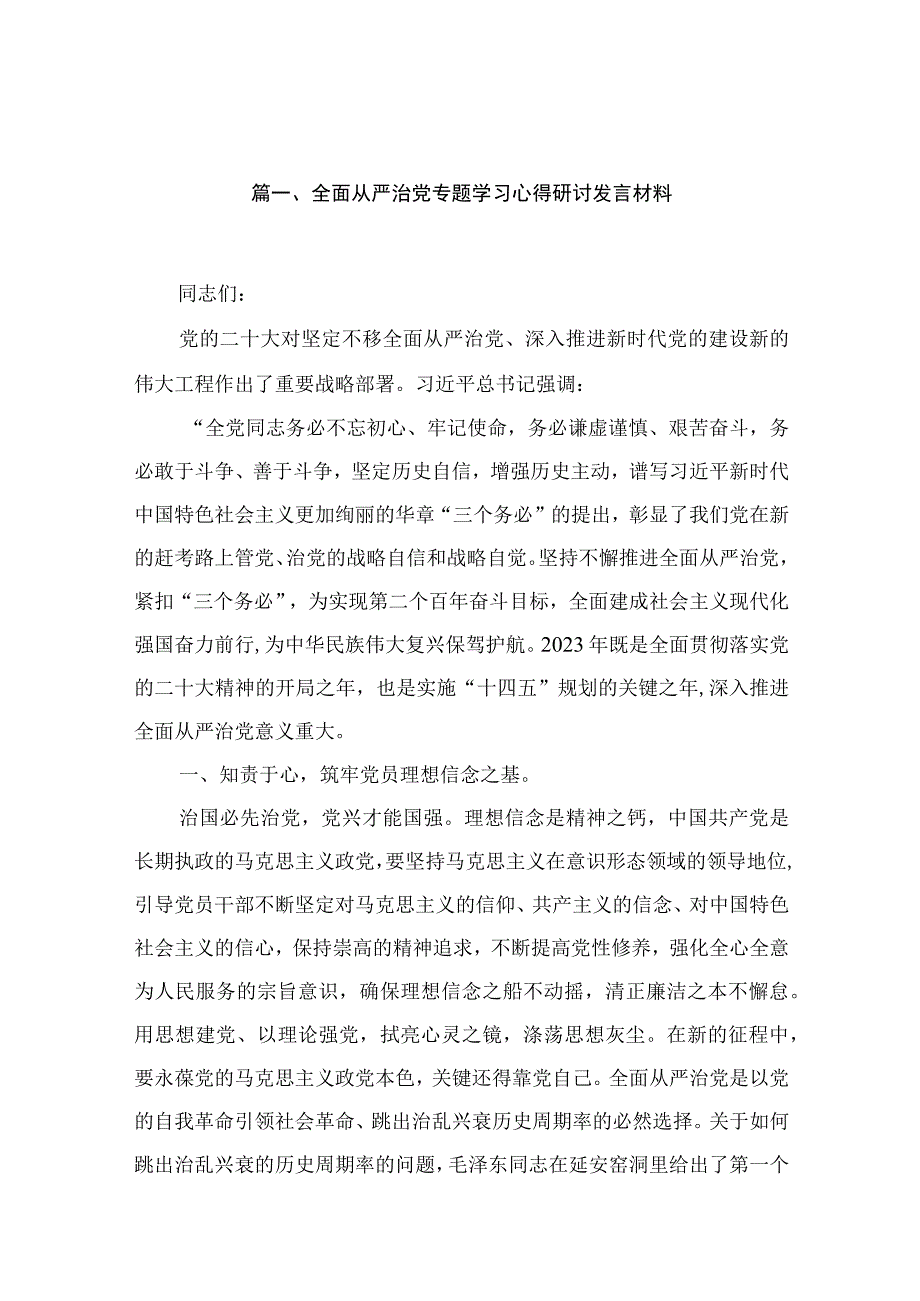 篇一、全面从严治党专题学习心得研讨发言材料

同志们：

党的二十大对坚定不移全面从严治党、深入推进新时代党的建设新的伟大工程作出了重要战略部署。习近平总书记强调：

“全党同志务必不忘初心、牢记使命，务必谦虚谨慎、艰苦奋斗，务必敢于斗争、善于斗争，坚定历史自信，增强历史主动，谱写习近平新时代中国特色社会主义更加绚丽的华章“三个务必”的提出，彰显了我们党在新的赶考路上管党、治党的战略自信和战略自觉。坚持不懈推进全面从严治党，紧扣“三个务必”，为实现第二个百年奋斗目标，全面建成社会主义现代化强国奋力前行，为中华民族伟大复兴保驾护航。2023年既是全面贯彻落实党的二十大精神的开局之年，也是实施“十四五”规划的关键之年，深入推进全面从严治党意义重大。

一、知责于心，筑牢党员理想信念之基。

治国必先治党，党兴才能国强。理想信念是精神之钙，中国共产党是长期执政的马克思主义政党，要坚持马克思主义在意识形态领域的领导地位，引导党员干部不断坚定对马克思主义的信仰、共产主义的信念、对中国特色社会主义的信心，保持崇高的精神追求，不断提高党性修养，强化全心全意为人民服务的宗旨意识，确保理想信念之船不动摇，清正廉洁之本不懈怠。用思想建党、以理论强党，拭亮心灵之镜，涤荡思想灰尘。在新的征程中，要永葆党的马克思主义政党本色，关键还得靠党自己。全面从严治党是以党的自我革命引领社会革命、跳出治乱兴衰历史周期率的必然选择。关于如何跳出治乱兴衰的历史周期率的问题，毛泽东同志在延安窑洞里给出了第一个